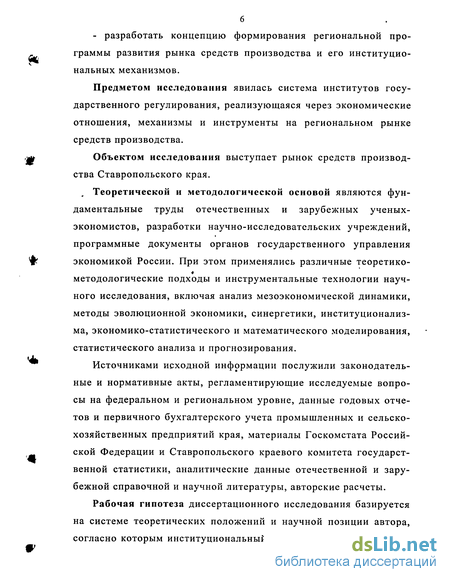 6

- разработать концепцию формирования региональной программы развития рынка средств производства и его институциональных механизмов.

Предметом исследования явилась система институтов государственного регулирования, реализующаяся через экономические отношения, механизмы и инструменты на региональном рынке средств производства.

Объектом исследования выступает рынок средств производства Ставропольского края.

Теоретической и методологической основой являются фундаментальные труды отечественных и зарубежных ученых-экономистов, разработки научно-исследовательских учреждений, программные документы органов государственного управления экономикой России. При этом применялись различные теоретико-методологические подходы и инструментальные технологии научного исследования, включая анализ мезоэкономической динамики, методы эволюционной экономики, синергетики, институционализма, экономико-статистического и математического моделирования, статистического анализа и прогнозирования.

Источниками исходной информации послужили законодательные и нормативные акты, регламентирующие исследуемые вопросы на федеральном и региональном уровне, данные годовых отчетов и первичного бухгалтерского учета промышленных и сельскохозяйственных предприятий края, материалы Госкомстата Российской Федерации и Ставропольского краевого комитета государственной статистики, аналитические данные отечественной и зарубежной справочной и научной литературы, авторские расчеты.

Рабочая гипотеза диссертационного исследования базируется на системе теоретических положений и научной позиции автора, согласно которым институциональный

dsLib.net
библиотека диссертаций